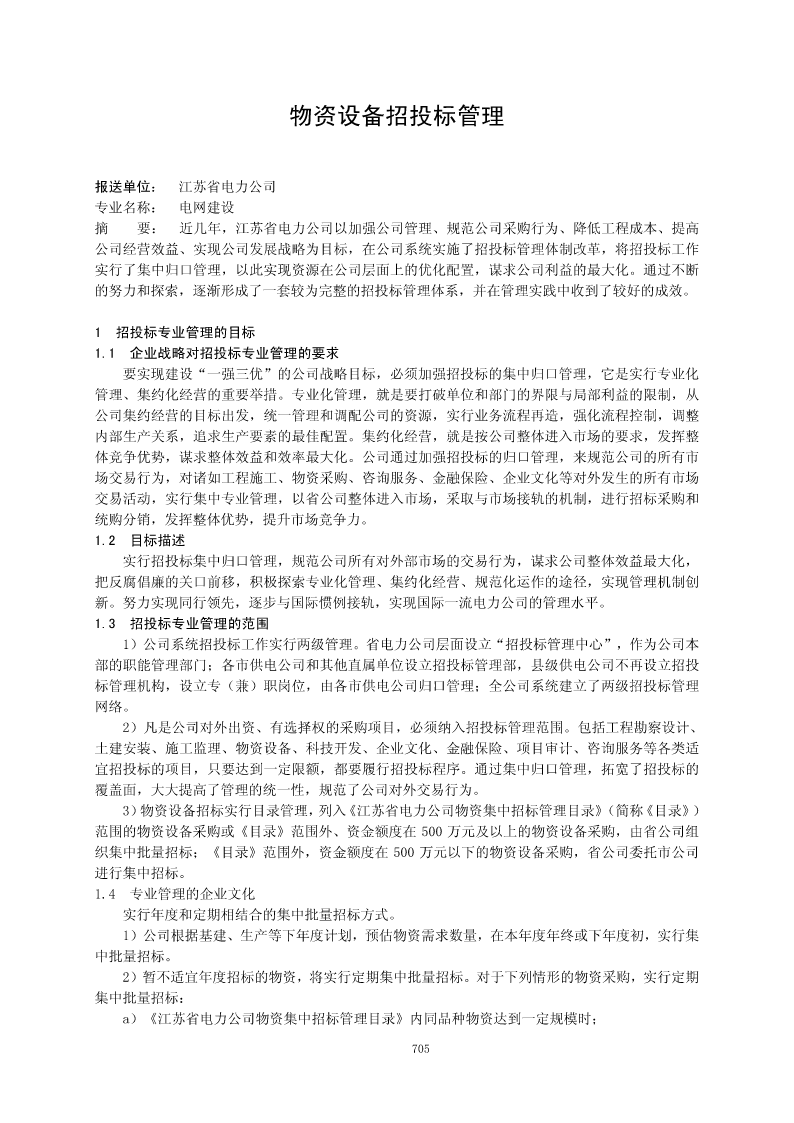 物资设备招投标管理

报送单位：　江苏省电力公司
专业名称：　电网建设
摘　　要：　近几年，江苏省电力公司以加强公司管理、规范公司采购行为、降低工程成本、提高公司经营效益、实现公司发展战略为目标，在公司系统实施了招投标管理体制改革，将招投标工作实行了集中归口管理，以此实现资源在公司层面上的优化配置，谋求公司利益的最大化。通过不断的努力和探索，逐渐形成了一套较为完整的招投标管理体系，并在管理实践中收到了较好的成效。

1　招投标专业管理的目标
1.1　企业战略对招投标专业管理的要求
要实现建设“一强三优”的公司战略目标，必须加强招投标的集中归口管理，它是实行专业化管理、集约化经营的重要举措。专业化管理，就是要打破单位和部门的界限与局部利益的限制，从公司集约经营的目标出发，统一管理和调配公司的资源，实行业务流程再造，强化流程控制，调整内部生产关系，追求生产要素的最佳配置。集约化经营，就是按公司整体进入市场的要求，发挥整体竞争优势，谋求整体效益和效率最大化。公司通过加强招投标的归口管理，来规范公司的所有市场交易行为，对诸如工程施工、物资采购、咨询服务、金融保险、企业文化等对外发生的所有市场交易活动，实行集中专业管理，以省公司整体进入市场，采取与市场接轨的机制，进行招标采购和统购分销，发挥整体优势，提升市场竞争力。
1.2　目标描述
实行招投标集中归口管理，规范公司所有对外部市场的交易行为，谋求公司整体效益最大化，把反腐倡廉的关口前移，积极探索专业化管理、集约化经营、规范化运作的途径，实现管理机制创新。努力实现同行领先，逐步与国际惯例接轨，实现国际一流电力公司的管理水平。
1.3　招投标专业管理的范围
1）公司系统招投标工作实行两级管理。省电力公司层面设立“招投标管理中心”，作为公司本部的职能管理部门；各市供电公司和其他直属单位设立招投标管理部，县级供电公司不再设立招投标管理机构，设立专（兼）职岗位，由各市供电公司归口管理；全公司系统建立了两级招投标管理网络。
2）凡是公司对外出资、有选择权的采购项目，必须纳入招投标管理范围。包括工程勘察设计、土建安装、施工监理、物资设备、科技开发、企业文化、金融保险、项目审计、咨询服务等各类适宜招投标的项目，只要达到一定限额，都要履行招投标程序。通过集中归口管理，拓宽了招投标的覆盖面，大大提高了管理的统一性，规范了公司对外交易行为。
3）物资设备招标实行目录管理，列入《江苏省电力公司物资集中招标管理目录》（简称《目录》）范围的物资设备采购或《目录》范围外、资金额度在 500 万元及以上的物资设备采购，由省公司组织集中批量招标；《目录》范围外，资金额度在 500 万元以下的物资设备采购，省公司委托市公司进行集中招标。
1.4　专业管理的企业文化
实行年度和定期相结合的集中批量招标方式。
1）公司根据基建、生产等下年度计划，预估物资需求数量，在本年度年终或下年度初，实行集中批量招标。
2）暂不适宜年度招标的物资，将实行定期集中批量招标。对于下列情形的物资采购，实行定期集中批量招标：
a）《江苏省电力公司物资集中招标管理目录》内同品种物资达到一定规模时；

705